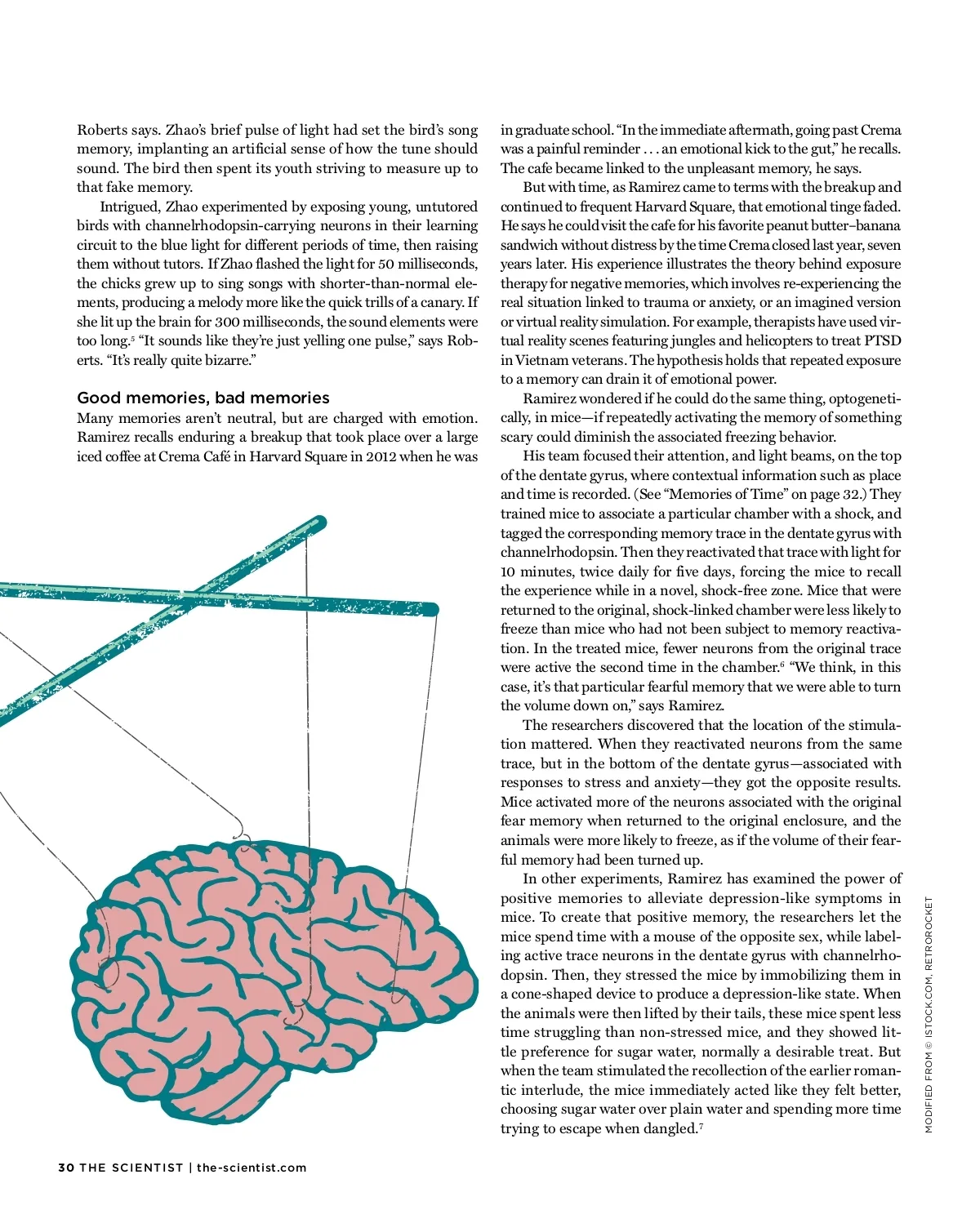 Roberts says. Zhao's brief pulse of light had set the bird's song memory, implanting an artificial sense of how the tune should sound. The bird then spent its youth striving to measure up to that fake memory.

Intrigued, Zhao experimented by exposing young, untutored birds with channelrhodopsin-carrying neurons in their learning circuit to the blue light for different periods of time, then raising them without tutors. If Zhao flashed the light for 50 milliseconds, the chicks grew up to sing songs with shorter-than-normal elements, producing a melody more like the quick trills of a canary. If she lit up the brain for 300 milliseconds, the sound elements were too long.$^5$ "It sounds like they're just yelling one pulse," says Roberts. "It's really quite bizarre."

Good memories, bad memories

Many memories aren't neutral, but are charged with emotion. Ramirez recalls enduring a breakup that took place over a large iced coffee at Crema Café in Harvard Square in 2012 when he was in graduate school. "In the immediate aftermath, going past Crema was a painful reminder . . . an emotional kick to the gut," he recalls. The cafe became linked to the unpleasant memory, he says.

But with time, as Ramirez came to terms with the breakup and continued to frequent Harvard Square, that emotional tinge faded. He says he could visit the cafe for his favorite peanut butter–banana sandwich without distress by the time Crema closed last year, seven years later. His experience illustrates the theory behind exposure therapy for negative memories, which involves re-experiencing the real situation linked to trauma or anxiety, or an imagined version or virtual reality simulation. For example, therapists have used virtual reality scenes featuring jungles and helicopters to treat PTSD in Vietnam veterans. The hypothesis holds that repeated exposure to a memory can drain it of emotional power.

Ramirez wondered if he could do the same thing, optogenetically, in mice—if repeatedly activating the memory of something scary could diminish the associated freezing behavior.

His team focused their attention, and light beams, on the top of the dentate gyrus, where contextual information such as place and time is recorded. (See "Memories of Time" on page 32.) They trained mice to associate a particular chamber with a shock, and tagged the corresponding memory trace in the dentate gyrus with channelrhodopsin. Then they reactivated that trace with light for 10 minutes, twice daily for five days, forcing the mice to recall the experience while in a novel, shock-free zone. Mice that were returned to the original, shock-linked chamber were less likely to freeze than mice who had not been subject to memory reactivation. In the treated mice, fewer neurons from the original trace were active the second time in the chamber.$^6$ "We think, in this case, it's that particular fearful memory that we were able to turn the volume down on," says Ramirez.

The researchers discovered that the location of the stimulation mattered. When they reactivated neurons from the same trace, but in the bottom of the dentate gyrus—associated with responses to stress and anxiety—they got the opposite results. Mice activated more of the neurons associated with the original fear memory when returned to the original enclosure, and the animals were more likely to freeze, as if the volume of their fearful memory had been turned up.

In other experiments, Ramirez has examined the power of positive memories to alleviate depression-like symptoms in mice. To create that positive memory, the researchers let the mice spend time with a mouse of the opposite sex, while labeling active trace neurons in the dentate gyrus with channelrhodopsin. Then, they stressed the mice by immobilizing them in a cone-shaped device to produce a depression-like state. When the animals were then lifted by their tails, these mice spent less time struggling than non-stressed mice, and they showed little preference for sugar water, normally a desirable treat. But when the team stimulated the recollection of the earlier romantic interlude, the mice immediately acted like they felt better, choosing sugar water over plain water and spending more time trying to escape when dangled.$^7$

MODIFIED FROM © ISTOCK.COM, RETROROCKET

30 THE SCIENTIST | the-scientist.com